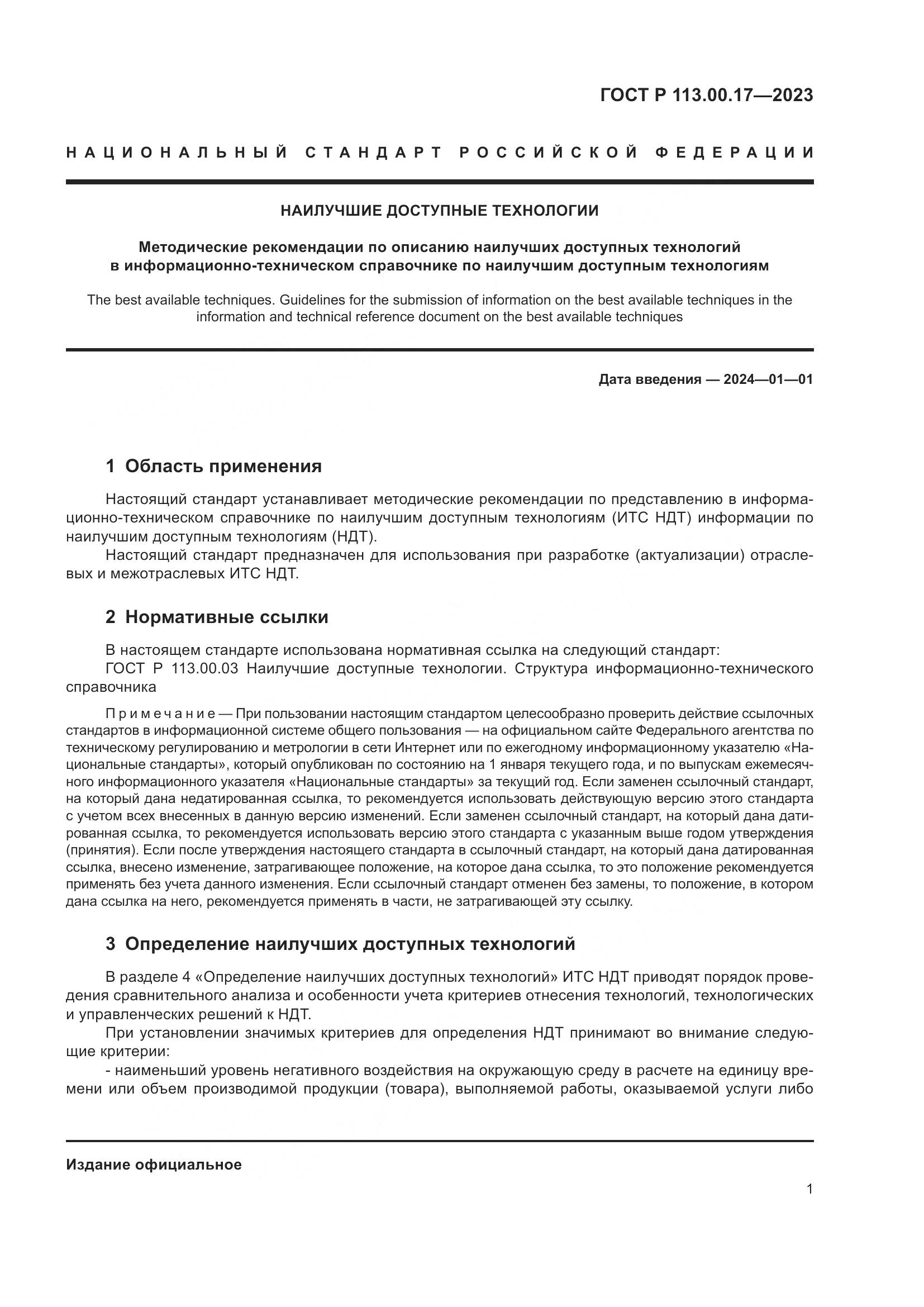 ГОСТ Р 113.00.17—2023

НАЦИОНАЛЬНЫЙ СТАНДАРТ РОССИЙСКОЙ ФЕДЕРАЦИИ

НАИЛУЧШИЕ ДОСТУПНЫЕ ТЕХНОЛОГИИ

Методические рекомендации по описанию наилучших доступных технологий в информационно-техническом справочнике по наилучшим доступным технологиям

The best available techniques. Guidelines for the submission of information on the best available techniques in the information and technical reference document on the best available techniques

Дата введения — 2024—01—01

1 Область применения

Настоящий стандарт устанавливает методические рекомендации по представлению в информационно-техническом справочнике по наилучшим доступным технологиям (ИТС НДТ) информации по наилучшим доступным технологиям (НДТ).

Настоящий стандарт предназначен для использования при разработке (актуализации) отраслевых и межотраслевых ИТС НДТ.

2 Нормативные ссылки

В настоящем стандарте использована нормативная ссылка на следующий стандарт:

ГОСТ Р 113.00.03 Наилучшие доступные технологии. Структура информационно-технического справочника

Примечание — При пользовании настоящим стандартом целесообразно проверить действие ссылочных стандартов в информационной системе общего пользования — на официальном сайте Федерального агентства по техническому регулированию и метрологии в сети Интернет или по ежегодному информационному указателю «Национальные стандарты», который опубликован по состоянию на 1 января текущего года, и по выпускам ежемесячного информационного указателя «Национальные стандарты» за текущий год. Если заменен ссылочный стандарт, на который дана недатированная ссылка, то рекомендуется использовать действующую версию этого стандарта с учетом всех внесенных в данную версию изменений. Если заменен ссылочный стандарт, на который дана датированная ссылка, то рекомендуется использовать версию этого стандарта с указанным выше годом утверждения (принятия). Если после утверждения настоящего стандарта в ссылочный стандарт, на который дана датированная ссылка, внесено изменение, затрагивающее положение, на которое дана ссылка, то это положение рекомендуется применять без учета данного изменения. Если ссылочный стандарт отменен без замены, то положение, в котором дана ссылка на него, рекомендуется применять в части, не затрагивающей эту ссылку.

3 Определение наилучших доступных технологий

В разделе 4 «Определение наилучших доступных технологий» ИТС НДТ приводят порядок проведения сравнительного анализа и особенности учета критериев отнесения технологий, технологических и управленческих решений к НДТ.

При установлении значимых критериев для определения НДТ принимают во внимание следующие критерии:

- наименьший уровень негативного воздействия на окружающую среду в расчете на единицу времени или объем производимой продукции (товара), выполняемой работы, оказываемой услуги либо

Издание официальное

1